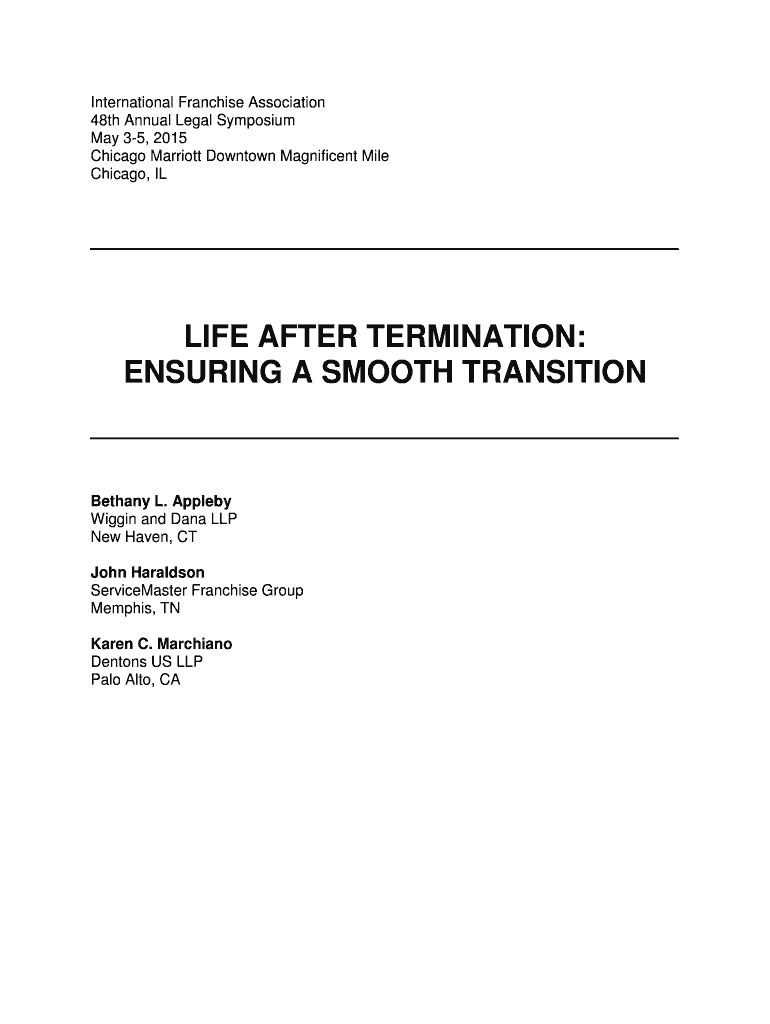 International Franchise Association
48th Annual Legal Symposium
May 3-5, 2015
Chicago Marriott Downtown Magnificent Mile
Chicago, IL

LIFE AFTER TERMINATION:
ENSURING A SMOOTH TRANSITION

Bethany L. Appleby
Wiggin and Dana LLP
New Haven, CT

John Haraldson
ServiceMaster Franchise Group
Memphis, TN

Karen C. Marchiano
Dentons US LLP
Palo Alto, CA